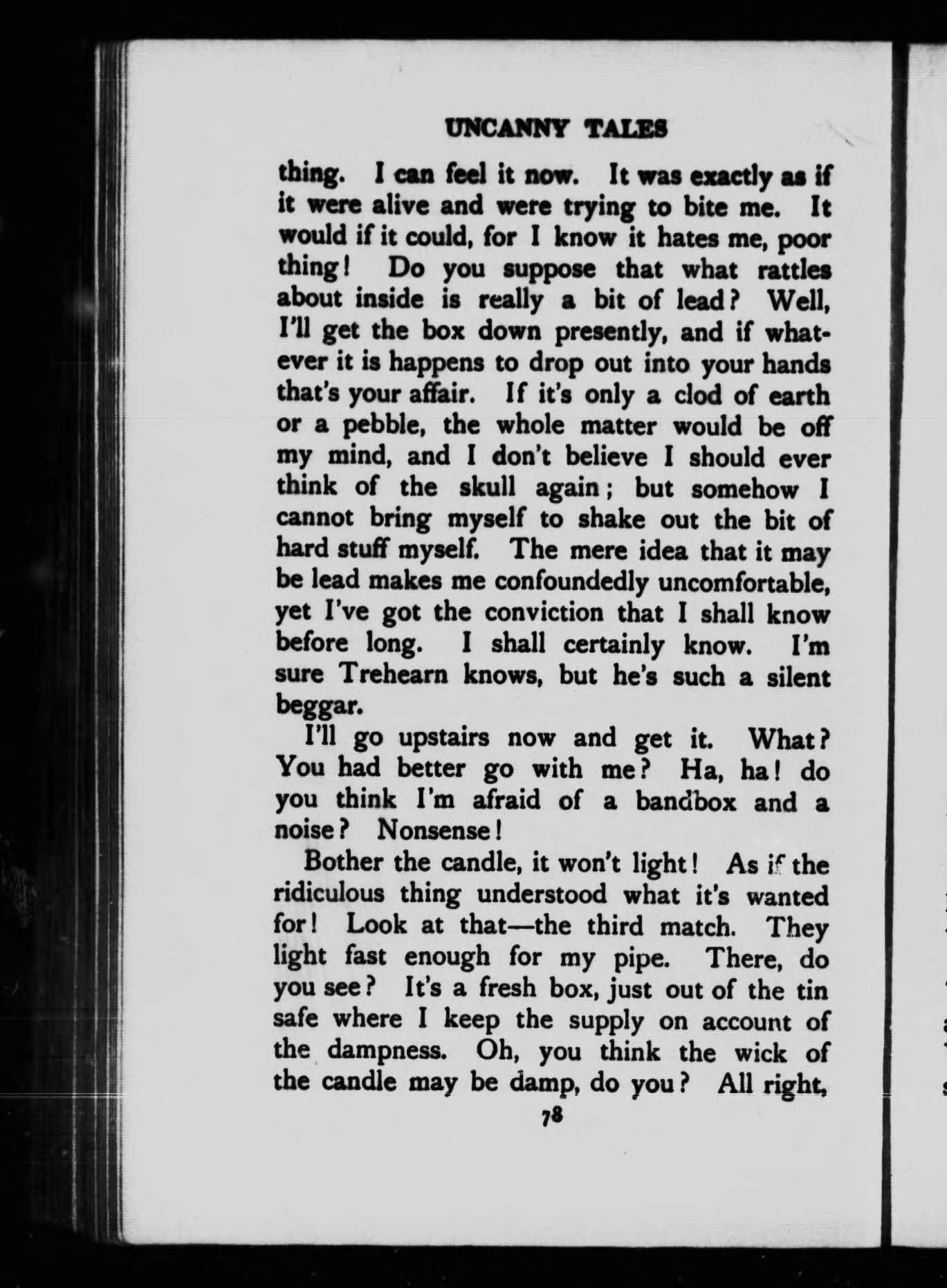 UNCANNY TALES

thing. I can feel it now. It was exactly as if it were alive and were trying to bite me. It would if it could, for I know it hates me, poor thing! Do you suppose that what rattles about inside is really a bit of lead? Well, I'll get the box down presently, and if whatever it is happens to drop out into your hands that's your affair. If it's only a clod of earth or a pebble, the whole matter would be off my mind, and I don't believe I should ever think of the skull again; but somehow I cannot bring myself to shake out the bit of hard stuff myself. The mere idea that it may be lead makes me confoundedly uncomfortable, yet I've got the conviction that I shall know before long. I shall certainly know. I'm sure Trehearn knows, but he's such a silent beggar.

I'll go upstairs now and get it. What? You had better go with me? Ha, ha! do you think I'm afraid of a bandbox and a noise? Nonsense!

Bother the candle, it won't light! As if the ridiculous thing understood what it's wanted for! Look at that—the third match. They light fast enough for my pipe. There, do you see? It's a fresh box, just out of the tin safe where I keep the supply on account of the dampness. Oh, you think the wick of the candle may be damp, do you? All right,

78